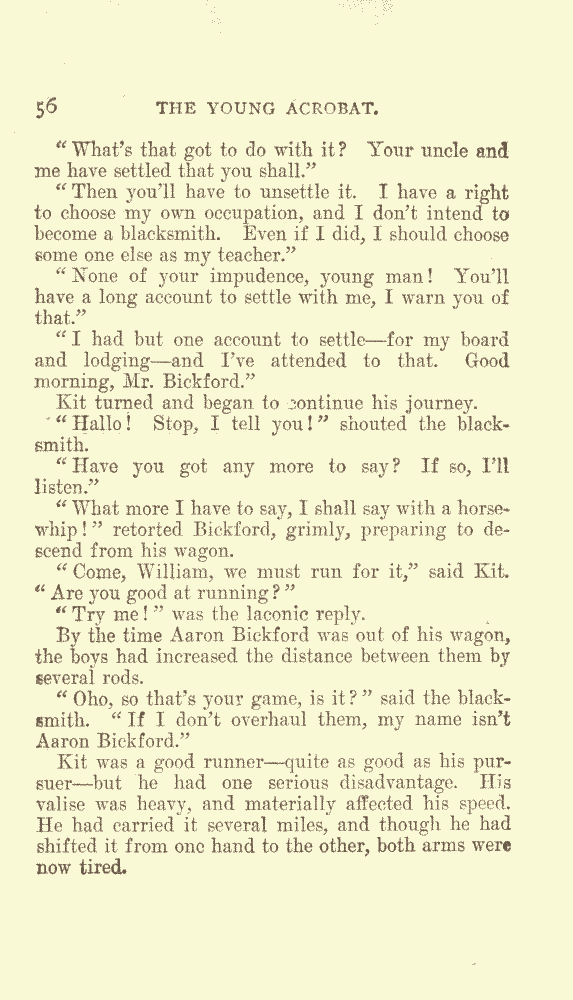 56 THE YOUNG ACROBAT.

"What's that got to do with it? Your uncle and me have settled that you shall."

"Then you'll have to unsettle it. I have a right to choose my own occupation, and I don't intend to become a blacksmith. Even if I did, I should choose some one else as my teacher."

"None of your impudence, young man! You'll have a long account to settle with me, I warn you of that."

"I had but one account to settle—for my board and lodging—and I've attended to that. Good morning, Mr. Bickford."

Kit turned and began to continue his journey.

"Hallo! Stop, I tell you!" shouted the blacksmith.

"Have you got any more to say? If so, I'll listen."

"What more I have to say, I shall say with a horsewhip!" retorted Bickford, grimly, preparing to descend from his wagon.

"Come, William, we must run for it," said Kit. "Are you good at running?"

"Try me!" was the laconic reply.

By the time Aaron Bickford was out of his wagon, the boys had increased the distance between them by several rods.

"Oho, so that's your game, is it?" said the blacksmith. "If I don't overhaul them, my name isn't Aaron Bickford."

Kit was a good runner—quite as good as his pursuer—but he had one serious disadvantage. His valise was heavy, and materially affected his speed. He had carried it several miles, and though he had shifted it from one hand to the other, both arms were now tired.